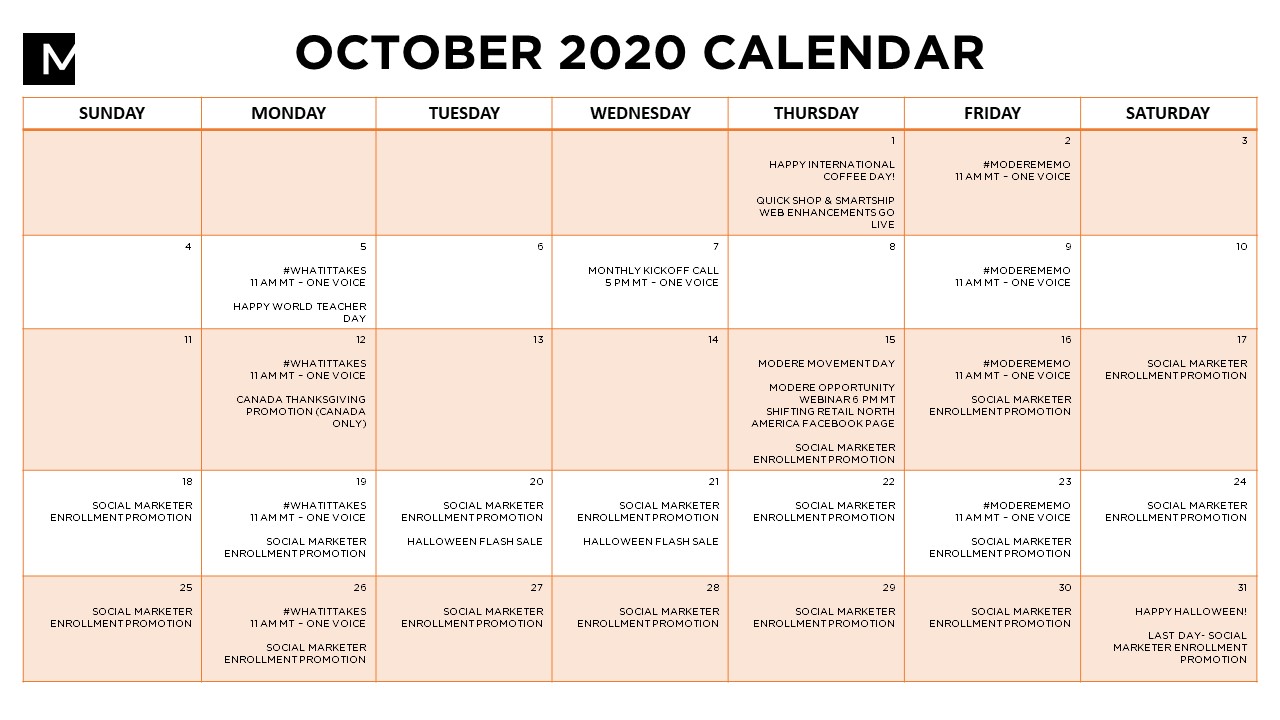 M

OCTOBER 2020 CALENDAR

| SUNDAY | MONDAY | TUESDAY | WEDNESDAY | THURSDAY | FRIDAY | SATURDAY |
|---|---|---|---|---|---|---|
| | | | | 1 HAPPY INTERNATIONAL COFFEE DAY! QUICK SHOP & SMARTSHIP WEB ENHANCEMENTS GO LIVE | 2 #MODEREMEMO 11 AM MT – ONE VOICE | 3 |
| 4 | 5 #WHATITTAKES 11 AM MT – ONE VOICE HAPPY WORLD TEACHER DAY | 6 | 7 MONTHLY KICKOFF CALL 5 PM MT – ONE VOICE | 8 | 9 #MODEREMEMO 11 AM MT – ONE VOICE | 10 |
| 11 | 12 #WHATITTAKES 11 AM MT – ONE VOICE CANADA THANKSGIVING PROMOTION (CANADA ONLY) | 13 | 14 | 15 MODERE MOVEMENT DAY MODERE OPPORTUNITY WEBINAR 6 PM MT SHIFTING RETAIL NORTH AMERICA FACEBOOK PAGE SOCIAL MARKETER ENROLLMENT PROMOTION | 16 #MODEREMEMO 11 AM MT – ONE VOICE SOCIAL MARKETER ENROLLMENT PROMOTION | 17 SOCIAL MARKETER ENROLLMENT PROMOTION |
| 18 SOCIAL MARKETER ENROLLMENT PROMOTION | 19 #WHATITTAKES 11 AM MT – ONE VOICE SOCIAL MARKETER ENROLLMENT PROMOTION | 20 SOCIAL MARKETER ENROLLMENT PROMOTION HALLOWEEN FLASH SALE | 21 SOCIAL MARKETER ENROLLMENT PROMOTION HALLOWEEN FLASH SALE | 22 SOCIAL MARKETER ENROLLMENT PROMOTION | 23 #MODEREMEMO 11 AM MT – ONE VOICE SOCIAL MARKETER ENROLLMENT PROMOTION | 24 SOCIAL MARKETER ENROLLMENT PROMOTION |
| 25 SOCIAL MARKETER ENROLLMENT PROMOTION | 26 #WHATITTAKES 11 AM MT – ONE VOICE SOCIAL MARKETER ENROLLMENT PROMOTION | 27 SOCIAL MARKETER ENROLLMENT PROMOTION | 28 SOCIAL MARKETER ENROLLMENT PROMOTION | 29 SOCIAL MARKETER ENROLLMENT PROMOTION | 30 SOCIAL MARKETER ENROLLMENT PROMOTION | 31 HAPPY HALLOWEEN! LAST DAY- SOCIAL MARKETER ENROLLMENT PROMOTION |